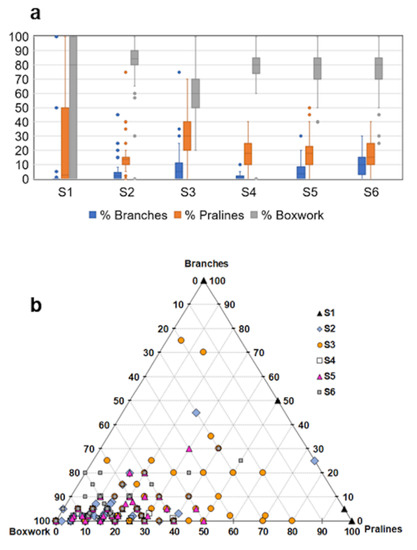 a

100
90
80
70
60
50
40
30
20
10
0

S1 S2 S3 S4 S5 S6

% Branches % Pralines % Boxwork

b

Branches

0 100
10 90
20 80
30 70
40 60
50 50
60 40
70 30
80 20
90 10
100 0

Boxwork 0 10 20 30 40 50 60 70 80 90 100 Pralines

S1
S2
S3
S4
S5
S6